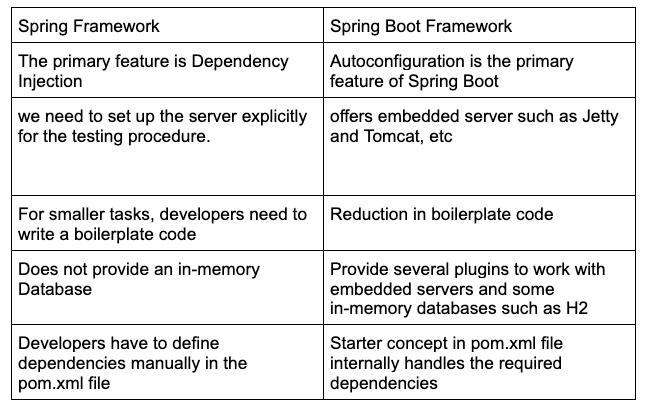 | Spring Framework | Spring Boot Framework |
|---|---|
| The primary feature is Dependency Injection | Autoconfiguration is the primary feature of Spring Boot |
| we need to set up the server explicitly for the testing procedure. | offers embedded server such as Jetty and Tomcat, etc |
| For smaller tasks, developers need to write a boilerplate code | Reduction in boilerplate code |
| Does not provide an in-memory Database | Provide several plugins to work with embedded servers and some in-memory databases such as H2 |
| Developers have to define dependencies manually in the pom.xml file | Starter concept in pom.xml file internally handles the required dependencies |